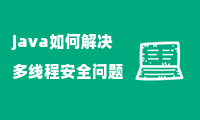 java如何解决
多线程安全问题